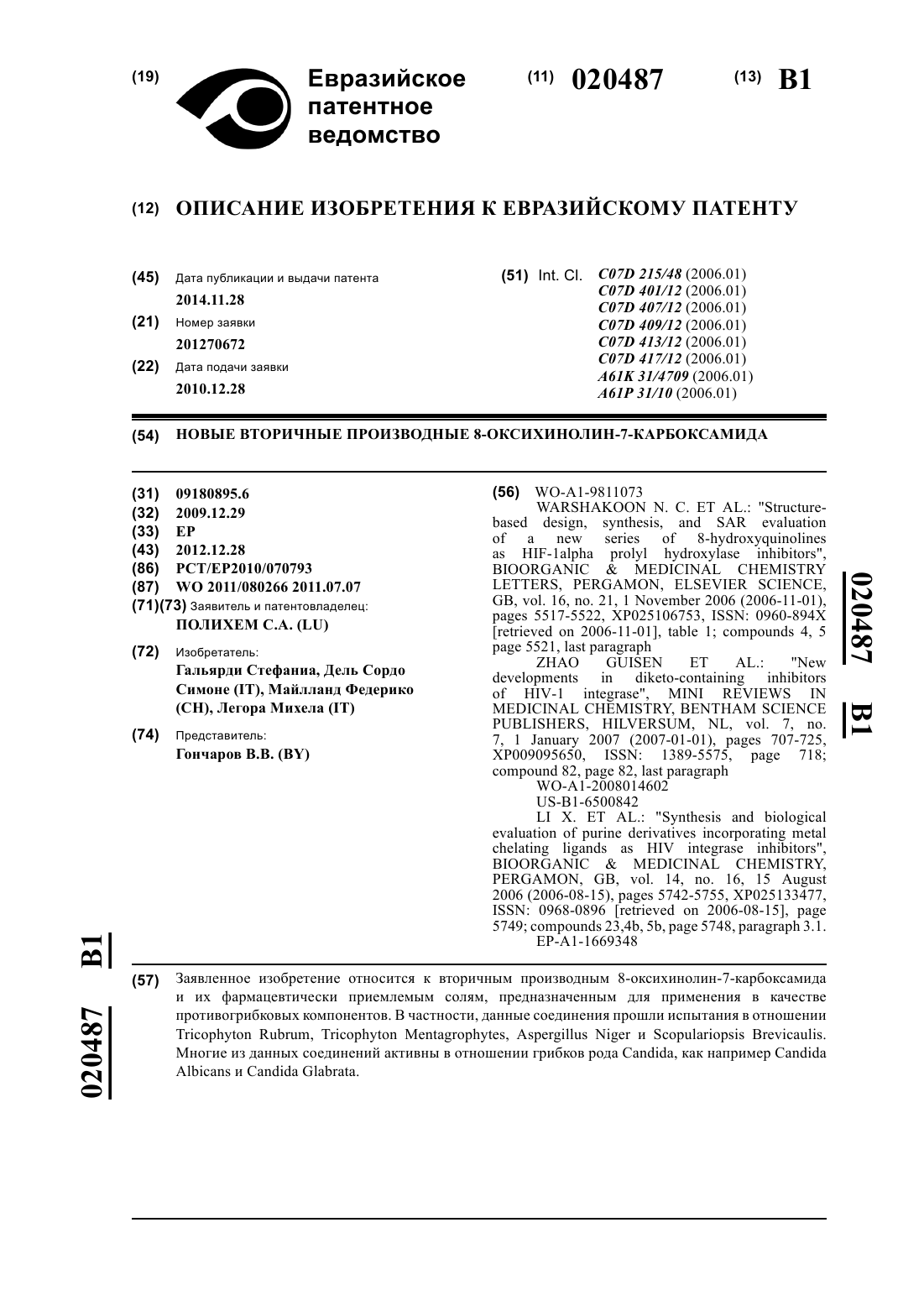 (19) Евразийское патентное ведомство

(11) 020487 (13) B1

(12) ОПИСАНИЕ ИЗОБРЕТЕНИЯ К ЕВРАЗИЙСКОМУ ПАТЕНТУ

(45) Дата публикации и выдачи патента
2014.11.28

(21) Номер заявки
201270672

(22) Дата подачи заявки
2010.12.28

(51) Int. Cl. C07D 215/48 (2006.01)
C07D 401/12 (2006.01)
C07D 407/12 (2006.01)
C07D 409/12 (2006.01)
C07D 413/12 (2006.01)
C07D 417/12 (2006.01)
A61K 31/4709 (2006.01)
A61P 31/10 (2006.01)

(54) НОВЫЕ ВТОРИЧНЫЕ ПРОИЗВОДНЫЕ 8-ОКСИХИНОЛИН-7-КАРБОКСАМИДА

(31) 09180895.6
(32) 2009.12.29
(33) EP
(43) 2012.12.28
(86) PCT/EP2010/070793
(87) WO 2011/080266 2011.07.07
(71)(73) Заявитель и патентовладелец:
ПОЛИХЕМ С.А. (LU)

(72) Изобретатель:
Гальярди Стефаниа, Дель Сордо Симоне (IT), Майлланд Федерико (CH), Легора Михела (IT)

(74) Представитель:
Гончаров В.В. (BY)

(56) WO-A1-9811073
WARSHAKOON N. C. ET AL.: "Structure-based design, synthesis, and SAR evaluation of a new series of 8-hydroxyquinolines as HIF-1alpha prolyl hydroxylase inhibitors", BIOORGANIC & MEDICINAL CHEMISTRY LETTERS, PERGAMON, ELSEVIER SCIENCE, GB, vol. 16, no. 21, 1 November 2006 (2006-11-01), pages 5517-5522, XP025106753, ISSN: 0960-894X [retrieved on 2006-11-01], table 1; compounds 4, 5 page 5521, last paragraph
ZHAO GUISEN ET AL.: "New developments in diketo-containing inhibitors of HIV-1 integrase", MINI REVIEWS IN MEDICINAL CHEMISTRY, BENTHAM SCIENCE PUBLISHERS, HILVERSUM, NL, vol. 7, no. 7, 1 January 2007 (2007-01-01), pages 707-725, XP009095650, ISSN: 1389-5575, page 718; compound 82, page 82, last paragraph
WO-A1-2008014602
US-B1-6500842
LI X. ET AL.: "Synthesis and biological evaluation of purine derivatives incorporating metal chelating ligands as HIV integrase inhibitors", BIOORGANIC & MEDICINAL CHEMISTRY, PERGAMON, GB, vol. 14, no. 16, 15 August 2006 (2006-08-15), pages 5742-5755, XP025133477, ISSN: 0968-0896 [retrieved on 2006-08-15], page 5749; compounds 23,4b, 5b, page 5748, paragraph 3.1.
EP-A1-1669348

020487 B1

020487 B1

(57) Заявленное изобретение относится к вторичным производным 8-оксихинолин-7-карбоксамида и их фармацевтически приемлемым солям, предназначенным для применения в качестве противогрибковых компонентов. В частности, данные соединения прошли испытания в отношении Tricophyton Rubrum, Tricophyton Mentagrophytes, Aspergillus Niger и Scopulariopsis Brevicaulis. Многие из данных соединений активны в отношении грибков рода Candida, как например Candida Albicans и Candida Glabrata.